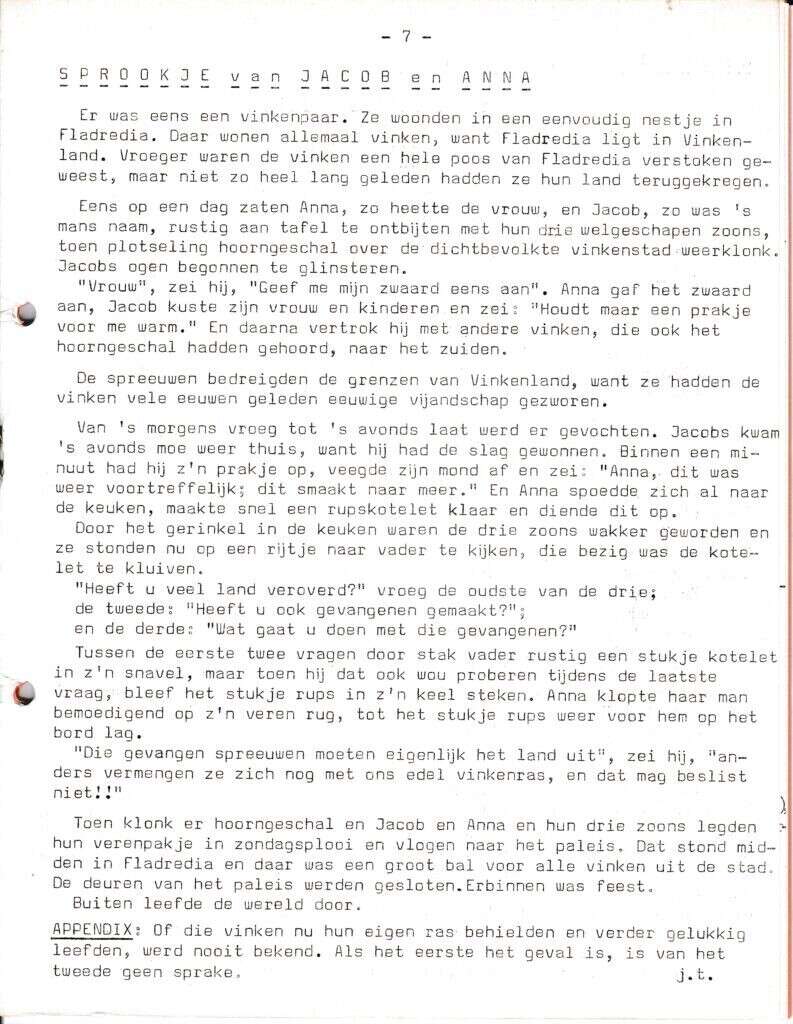 - 7 -

S P R O O K J E  v a n  J A C O B  e n  A N N A

Er was eens een vinkenpaar. Ze woonden in een eenvoudig nestje in Fladredia. Daar wonen allemaal vinken, want Fladredia ligt in Vinkenland. Vroeger waren de vinken een hele poos van Fladredia verstoken geweest, maar niet zo heel lang geleden hadden ze hun land teruggekregen.

Eens op een dag zaten Anna, zo heette de vrouw, en Jacob, zo was 's mans naam, rustig aan tafel te ontbijten met hun drie welgeschapen zoons, toen plotseling hoorngeschal over de dichtbevolkte vinkenstad weerklonk. Jacobs ogen begonnen te glinsteren.
"Vrouw", zei hij, "Geef me mijn zwaard eens aan". Anna gaf het zwaard aan, Jacob kuste zijn vrouw en kinderen en zei: "Houdt maar een prakje voor me warm." En daarna vertrok hij met andere vinken, die ook het hoorngeschal hadden gehoord, naar het zuiden.

De spreeuwen bedreigden de grenzen van Vinkenland, want ze hadden de vinken vele eeuwen geleden eeuwige vijandschap gezworen.

Van 's morgens vroeg tot 's avonds laat werd er gevochten. Jacobs kwam 's avonds moe weer thuis, want hij had de slag gewonnen. Binnen een minuut had hij z'n prakje op, veegde zijn mond af en zei: "Anna, dit was weer voortreffelijk; dit smaakt naar meer." En Anna spoedde zich al naar de keuken, maakte snel een rupskotelet klaar en diende dit op.
Door het gerinkel in de keuken waren de drie zoons wakker geworden en ze stonden nu op een rijtje naar vader te kijken, die bezig was de kotelet te kluiven.
"Heeft u veel land veroverd?" vroeg de oudste van de drie;
de tweede: "Heeft u ook gevangenen gemaakt?";
en de derde: "Wat gaat u doen met die gevangenen?"
Tussen de eerste twee vragen door stak vader rustig een stukje kotelet in z'n snavel, maar toen hij dat ook wou proberen tijdens de laatste vraag, bleef het stukje rups in z'n keel steken. Anna klopte haar man bemoedigend op z'n veren rug, tot het stukje rups weer voor hem op het bord lag.
"Die gevangen spreeuwen moeten eigenlijk het land uit", zei hij, "anders vermengen ze zich nog met ons edel vinkenras, en dat mag beslist niet!!"

Toen klonk er hoorngeschal en Jacob en Anna en hun drie zoons legden hun verenpakje in zondagsplooi en vlogen naar het paleis. Dat stond midden in Fladredia en daar was een groot bal voor alle vinken uit de stad. De deuren van het paleis werden gesloten.Erbinnen was feest.
Buiten leefde de wereld door.
APPENDIX: Of die vinken nu hun eigen ras behielden en verder gelukkig leefden, werd nooit bekend. Als het eerste het geval is, is van het tweede geen sprake.
j.t.